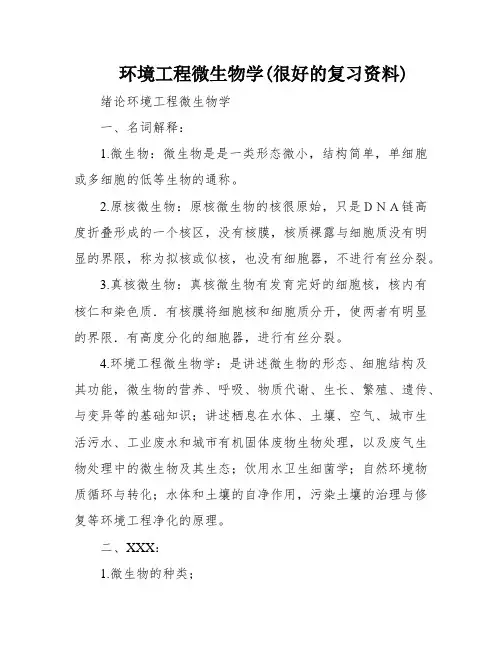 环境工程微生物学(很好的复习资料)

绪论环境工程微生物学

一、名词解释：

1.微生物：微生物是是一类形态微小，结构简单，单细胞或多细胞的低等生物的通称。

2.原核微生物：原核微生物的核很原始，只是ＤＮＡ链高度折叠形成的一个核区，没有核膜，核质裸露与细胞质没有明显的界限，称为拟核或似核，也没有细胞器，不进行有丝分裂。

3.真核微生物：真核微生物有发育完好的细胞核，核内有核仁和染色质．有核膜将细胞核和细胞质分开，使两者有明显的界限．有高度分化的细胞器，进行有丝分裂。

4.环境工程微生物学：是讲述微生物的形态、细胞结构及其功能，微生物的营养、呼吸、物质代谢、生长、繁殖、遗传、与变异等的基础知识；讲述栖息在水体、土壤、空气、城市生活污水、工业废水和城市有机固体废物生物处理，以及废气生物处理中的微生物及其生态；饮用水卫生细菌学；自然环境物质循环与转化；水体和土壤的自净作用，污染土壤的治理与修复等环境工程净化的原理。

二、XXX:

1.微生物的种类；